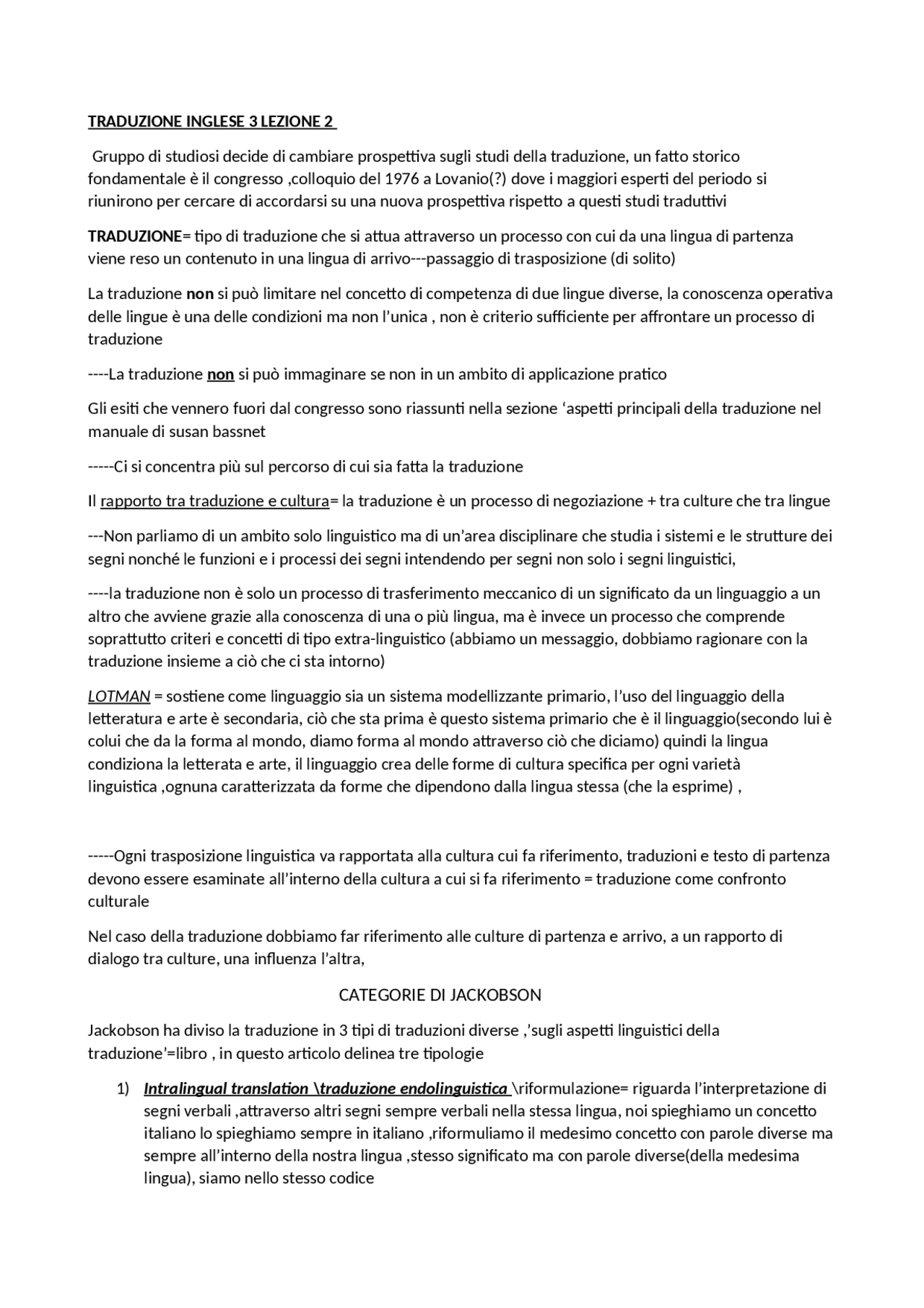 TRADUZIONE INGLESE 3 LEZIONE 2

Gruppo di studiosi decide di cambiare prospettiva sugli studi della traduzione, un fatto storico fondamentale è il congresso ,colloquio del 1976 a Lovanio(?) dove i maggiori esperti del periodo si riunirono per cercare di accordarsi su una nuova prospettiva rispetto a questi studi traduttivi

TRADUZIONE= tipo di traduzione che si attua attraverso un processo con cui da una lingua di partenza viene reso un contenuto in una lingua di arrivo---passaggio di trasposizione (di solito)

La traduzione non si può limitare nel concetto di competenza di due lingue diverse, la conoscenza operativa delle lingue è una delle condizioni ma non l'unica , non è criterio sufficiente per affrontare un processo di traduzione

----La traduzione non si può immaginare se non in un ambito di applicazione pratico

Gli esiti che vennero fuori dal congresso sono riassunti nella sezione 'aspetti principali della traduzione nel manuale di susan bassnet

-----Ci si concentra più sul percorso di cui sia fatta la traduzione

Il rapporto tra traduzione e cultura= la traduzione è un processo di negoziazione + tra culture che tra lingue

---Non parliamo di un ambito solo linguistico ma di un'area disciplinare che studia i sistemi e le strutture dei segni nonché le funzioni e i processi dei segni intendendo per segni non solo i segni linguistici,

----la traduzione non è solo un processo di trasferimento meccanico di un significato da un linguaggio a un altro che avviene grazie alla conoscenza di una o più lingua, ma è invece un processo che comprende soprattutto criteri e concetti di tipo extra-linguistico (abbiamo un messaggio, dobbiamo ragionare con la traduzione insieme a ciò che ci sta intorno)

LOTMAN = sostiene come linguaggio sia un sistema modellizzante primario, l'uso del linguaggio della letteratura e arte è secondaria, ciò che sta prima è questo sistema primario che è il linguaggio(secondo lui è colui che da la forma al mondo, diamo forma al mondo attraverso ciò che diciamo) quindi la lingua condiziona la letterata e arte, il linguaggio crea delle forme di cultura specifica per ogni varietà linguistica ,ognuna caratterizzata da forme che dipendono dalla lingua stessa (che la esprime) ,

-----Ogni trasposizione linguistica va rapportata alla cultura cui fa riferimento, traduzioni e testo di partenza devono essere esaminate all'interno della cultura a cui si fa riferimento = traduzione come confronto culturale

Nel caso della traduzione dobbiamo far riferimento alle culture di partenza e arrivo, a un rapporto di dialogo tra culture, una influenza l'altra,

CATEGORIE DI JACKOBSON

Jackobson ha diviso la traduzione in 3 tipi di traduzioni diverse ,'sugli aspetti linguistici della traduzione'=libro , in questo articolo delinea tre tipologie

1) Intralingual translation \traduzione endolinguistica \riformulazione= riguarda l'interpretazione di segni verbali ,attraverso altri segni sempre verbali nella stessa lingua, noi spieghiamo un concetto italiano lo spieghiamo sempre in italiano ,riformuliamo il medesimo concetto con parole diverse ma sempre all'interno della nostra lingua ,stesso significato ma con parole diverse(della medesima lingua), siamo nello stesso codice